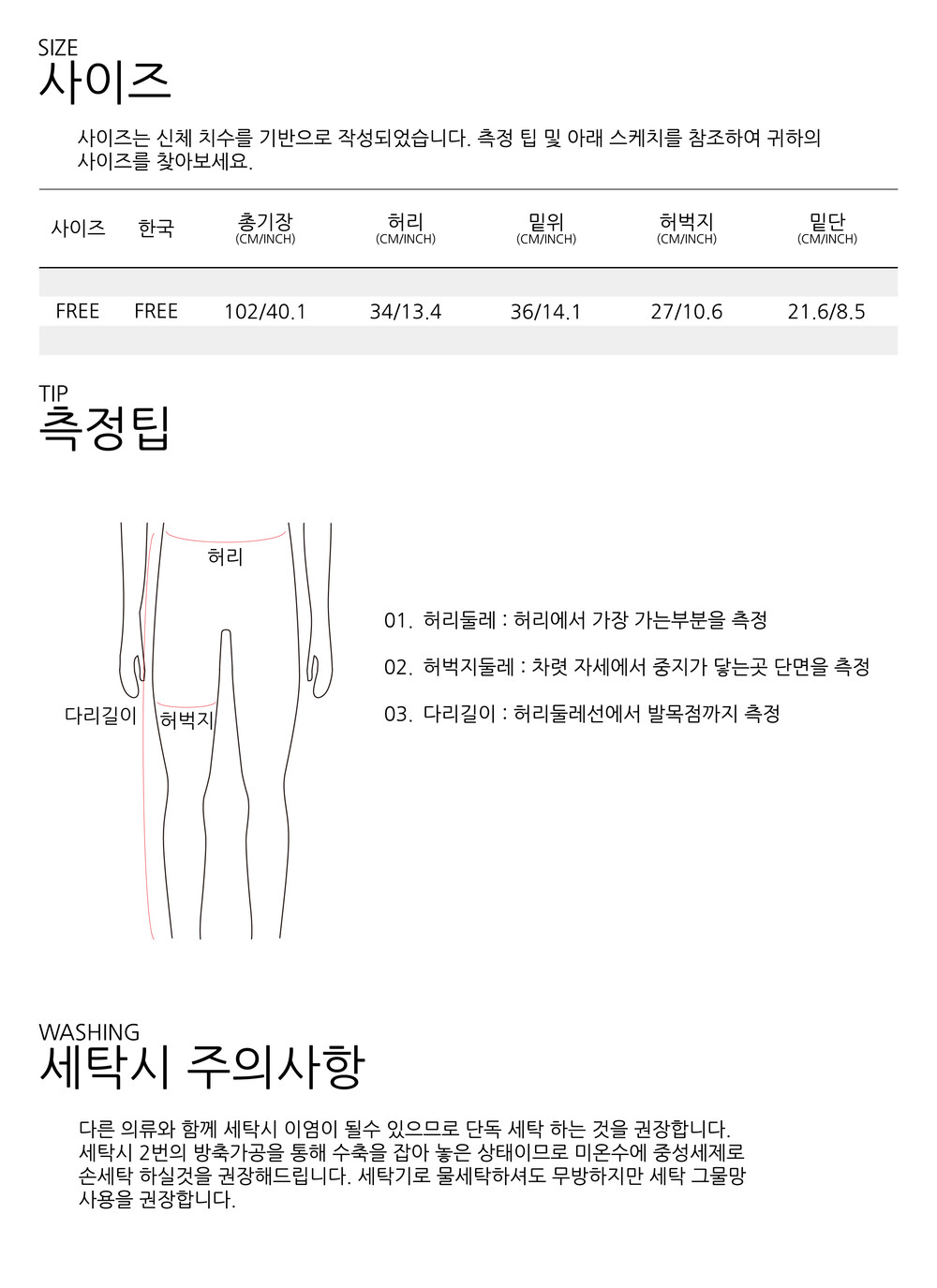 SIZE
사이즈

사이즈는 신체 치수를 기반으로 작성되었습니다. 측정 팁 및 아래 스케치를 참조하여 귀하의 사이즈를 찾아보세요.

| 사이즈 | 한국 | 총기장 (CM/INCH) | 허리 (CM/INCH) | 밑위 (CM/INCH) | 허벅지 (CM/INCH) | 밑단 (CM/INCH) |
|---|---|---|---|---|---|---|
| FREE | FREE | 102/40.1 | 34/13.4 | 36/14.1 | 27/10.6 | 21.6/8.5 |

TIP
측정팁

허리

다리길이

허벅지

01. 허리둘레 : 허리에서 가장 가는부분을 측정

02. 허벅지둘레 : 차렷 자세에서 중지가 닿는곳 단면을 측정

03. 다리길이 : 허리둘레선에서 발목점까지 측정

WASHING
세탁시 주의사항

다른 의류와 함께 세탁시 이염이 될수 있으므로 단독 세탁 하는 것을 권장합니다. 세탁시 2번의 방축가공을 통해 수축을 잡아 놓은 상태이므로 미온수에 중성세제로 손세탁 하실것을 권장해드립니다. 세탁기로 물세탁하셔도 무방하지만 세탁 그물망 사용을 권장합니다.